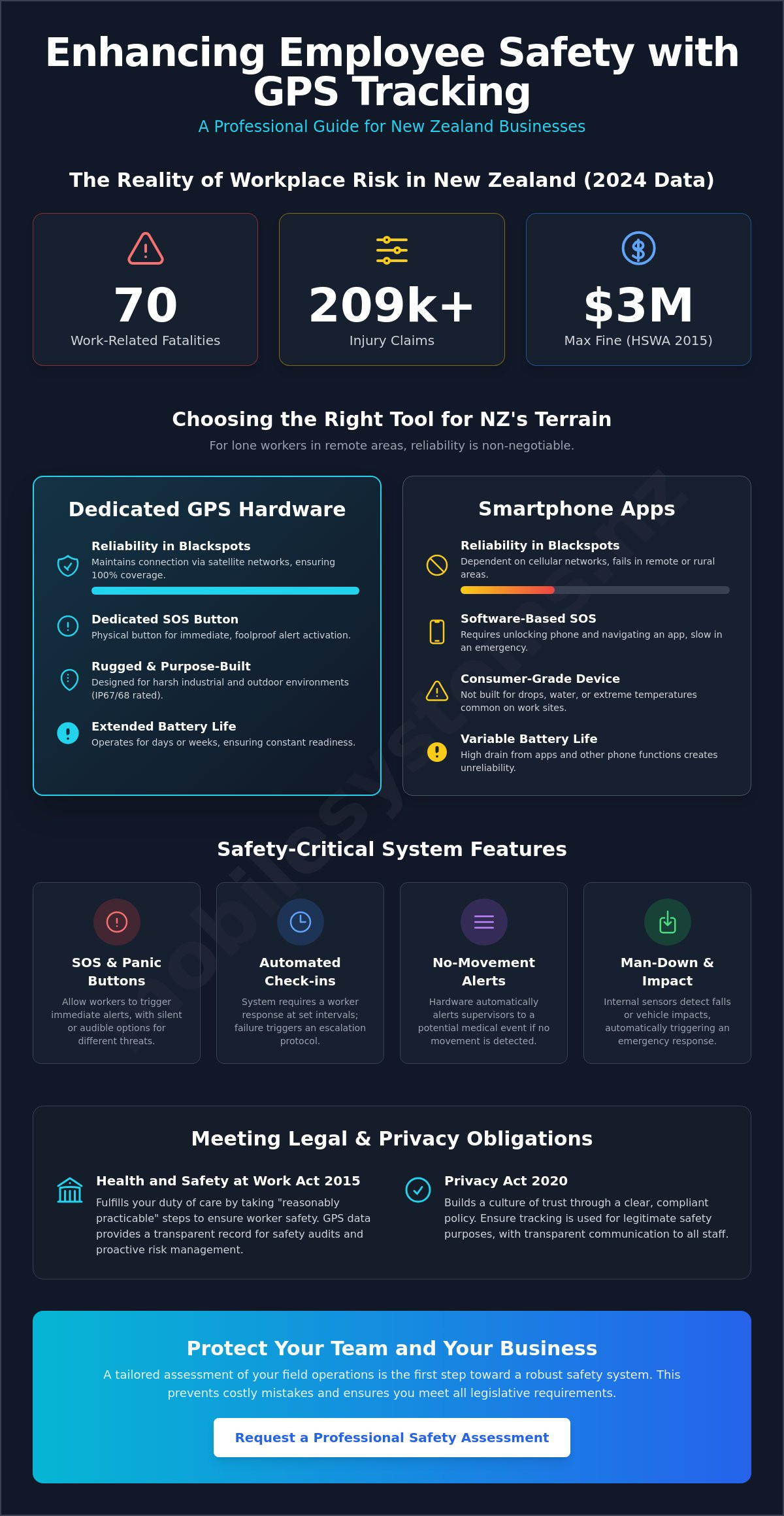 Enhancing Employee Safety with GPS Tracking

A Professional Guide for New Zealand Businesses

The Reality of Workplace Risk in New Zealand (2024 Data)

70
Work-Related Fatalities

209k+
Injury Claims

$3M
Max Fine (HSWA 2015)

Choosing the Right Tool for NZ's Terrain

For lone workers in remote areas, reliability is non-negotiable.

Dedicated GPS Hardware

Reliability in Blackspots
Maintains connection via satellite networks, ensuring 100% coverage.

Dedicated SOS Button
Physical button for immediate, foolproof alert activation.

Rugged & Purpose-Built
Designed for harsh industrial and outdoor environments (IP67/68 rated).

Extended Battery Life
Operates for days or weeks, ensuring constant readiness.

Smartphone Apps

Reliability in Blackspots
Dependent on cellular networks, fails in remote or rural areas.

Software-Based SOS
Requires unlocking phone and navigating an app, slow in an emergency.

Consumer-Grade Device
Not built for drops, water, or extreme temperatures common on work sites.

Variable Battery Life
High drain from apps and other phone functions creates unreliability.

mobilesystems.nz

Safety-Critical System Features

SOS & Panic Buttons
Allow workers to trigger immediate alerts, with silent or audible options for different threats.

Automated Check-ins
System requires a worker response at set intervals; failure triggers an escalation protocol.

No-Movement Alerts
Hardware automatically alerts supervisors to a potential medical event if no movement is detected.

Man-Down & Impact
Internal sensors detect falls or vehicle impacts, automatically triggering an emergency response.

Meeting Legal & Privacy Obligations

Health and Safety at Work Act 2015
Fulfills your duty of care by taking "reasonably practicable" steps to ensure worker safety. GPS data provides a transparent record for safety audits and proactive risk management.

Privacy Act 2020
Builds a culture of trust through a clear, compliant policy. Ensure tracking is used for legitimate safety purposes, with transparent communication to all staff.

Protect Your Team and Your Business

A tailored assessment of your field operations is the first step toward a robust safety system. This prevents costly mistakes and ensures you meet all legislative requirements.

Request a Professional Safety Assessment